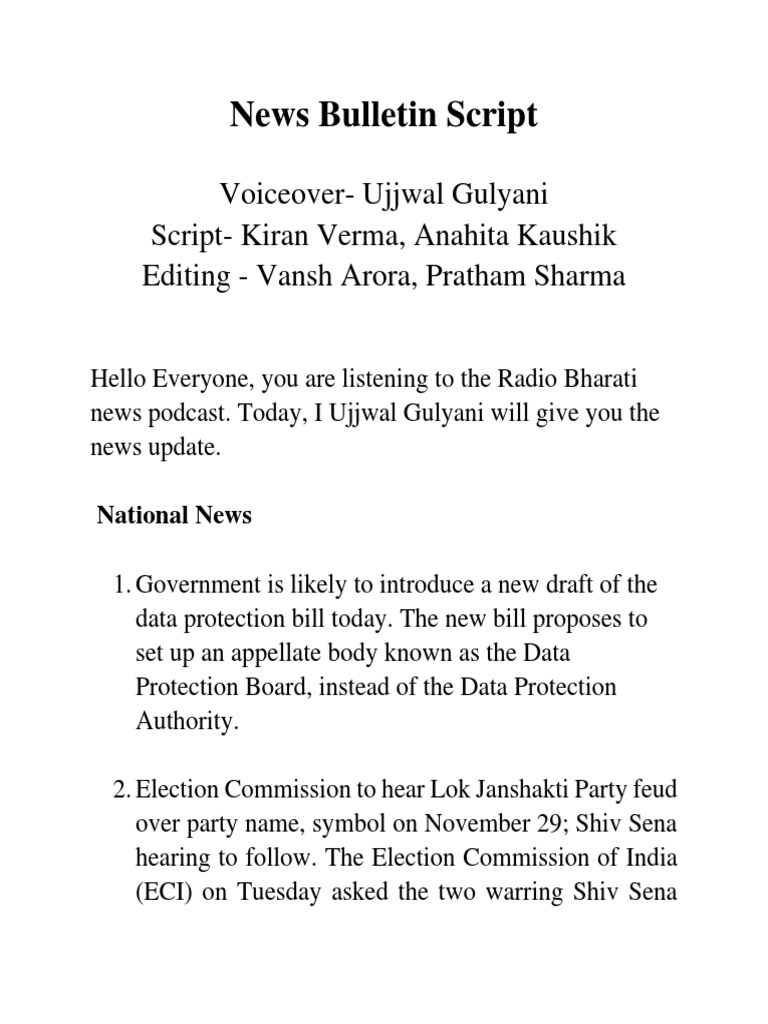 News Bulletin Script

Voiceover- Ujjwal Gulyani
Script- Kiran Verma, Anahita Kaushik
Editing - Vansh Arora, Pratham Sharma

Hello Everyone, you are listening to the Radio Bharati news podcast. Today, I Ujjwal Gulyani will give you the news update.

National News

1. Government is likely to introduce a new draft of the data protection bill today. The new bill proposes to set up an appellate body known as the Data Protection Board, instead of the Data Protection Authority.

2. Election Commission to hear Lok Janshakti Party feud over party name, symbol on November 29; Shiv Sena hearing to follow. The Election Commission of India (ECI) on Tuesday asked the two warring Shiv Sena